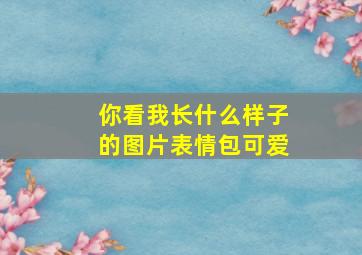 你看我长什么样子的图片表情包可爱